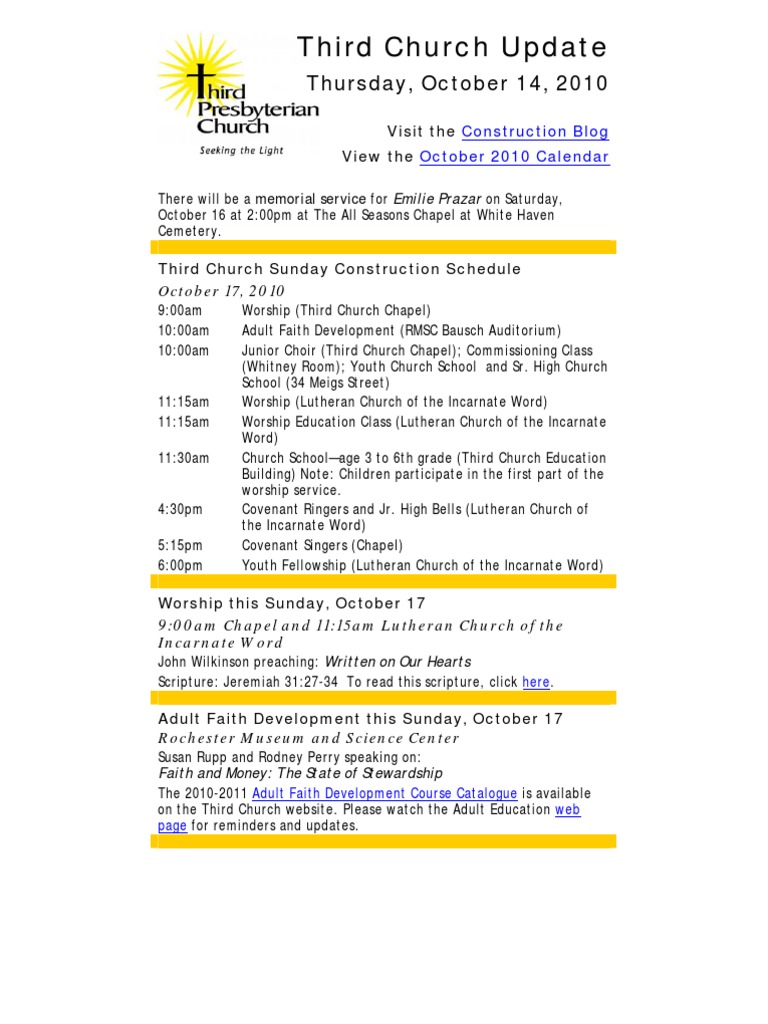 Third Presbyterian Church
Seeking the Light

Third Church Update

Thursday, October 14, 2010

Visit the Construction Blog
View the October 2010 Calendar

There will be a memorial service for Emilie Prazar on Saturday, October 16 at 2:00pm at The All Seasons Chapel at White Haven Cemetery.

Third Church Sunday Construction Schedule

October 17, 2010

| | |
|---|---|
| 9:00am | Worship (Third Church Chapel) |
| 10:00am | Adult Faith Development (RMSC Bausch Auditorium) |
| 10:00am | Junior Choir (Third Church Chapel); Commissioning Class (Whitney Room); Youth Church School and Sr. High Church School (34 Meigs Street) |
| 11:15am | Worship (Lutheran Church of the Incarnate Word) |
| 11:15am | Worship Education Class (Lutheran Church of the Incarnate Word) |
| 11:30am | Church School—age 3 to 6th grade (Third Church Education Building) Note: Children participate in the first part of the worship service. |
| 4:30pm | Covenant Ringers and Jr. High Bells (Lutheran Church of the Incarnate Word) |
| 5:15pm | Covenant Singers (Chapel) |
| 6:00pm | Youth Fellowship (Lutheran Church of the Incarnate Word) |

Worship this Sunday, October 17

9:00am Chapel and 11:15am Lutheran Church of the Incarnate Word

John Wilkinson preaching: Written on Our Hearts
Scripture: Jeremiah 31:27-34 To read this scripture, click here.

Adult Faith Development this Sunday, October 17

Rochester Museum and Science Center

Susan Rupp and Rodney Perry speaking on:
Faith and Money: The State of Stewardship
The 2010-2011 Adult Faith Development Course Catalogue is available on the Third Church website. Please watch the Adult Education web page for reminders and updates.